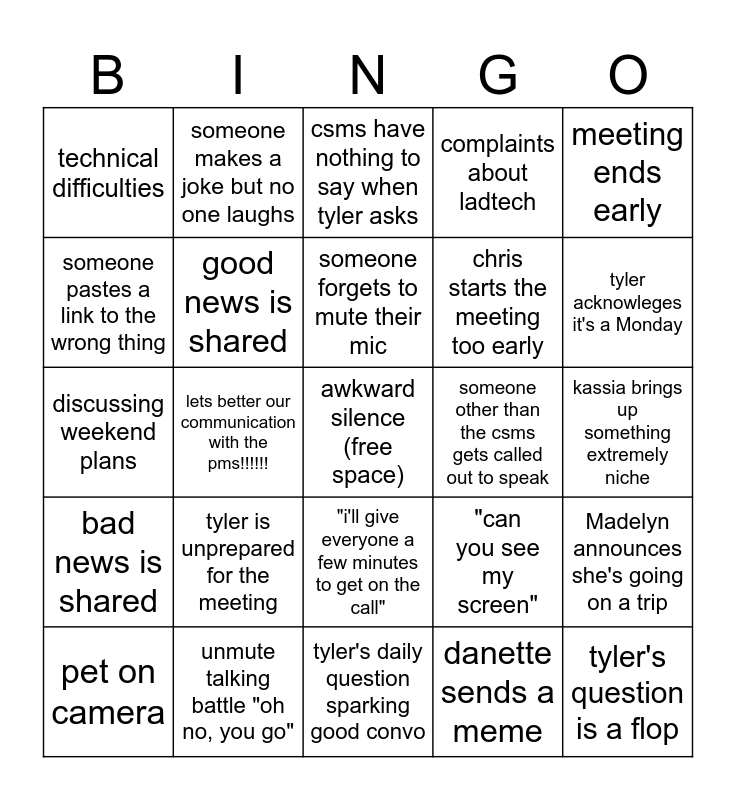 | B | I | N | G | O |
|---|---|---|---|---|
| technical difficulties | someone makes a joke but no one laughs | csms have nothing to say when tyler asks | complaints about ladtech | meeting ends early |
| someone pastes a link to the wrong thing | good news is shared | someone forgets to mute their mic | chris starts the meeting too early | tyler acknowleges it's a Monday |
| discussing weekend plans | lets better our communication with the pms!!!!!! | awkward silence (free space) | someone other than the csms gets called out to speak | kassia brings up something extremely niche |
| bad news is shared | tyler is unprepared for the meeting | "i'll give everyone a few minutes to get on the call" | "can you see my screen" | Madelyn announces she's going on a trip |
| pet on camera | unmute talking battle "oh no, you go" | tyler's daily question sparking good convo | danette sends a meme | tyler's question is a flop |